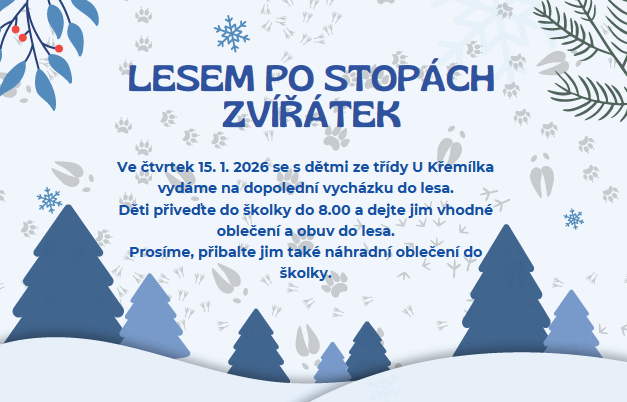 LESEM PO STOPÁCH ZVÍŘÁTEK

Ve čtvrtek 15. 1. 2026 se s dětmi ze třídy U Křemílka vydáme na dopolední vycházku do lesa.
Děti přiveďte do školky do 8.00 a dejte jim vhodné oblečení a obuv do lesa.
Prosíme, přibalte jim také náhradní oblečení do školky.